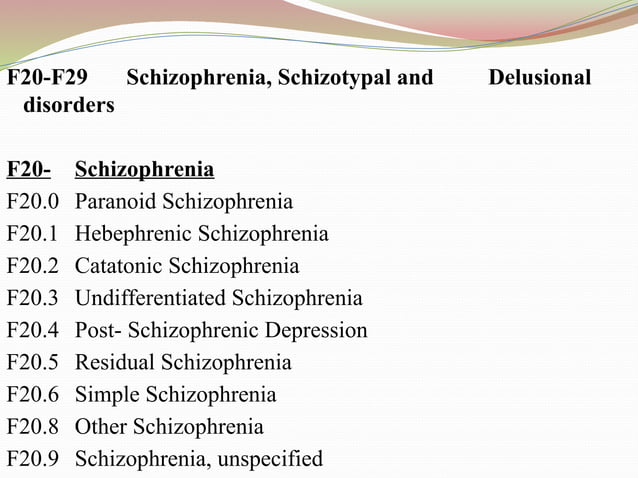 F20-F29 Schizophrenia, Schizotypal and Delusional disorders

F20- Schizophrenia
F20.0 Paranoid Schizophrenia
F20.1 Hebephrenic Schizophrenia
F20.2 Catatonic Schizophrenia
F20.3 Undifferentiated Schizophrenia
F20.4 Post- Schizophrenic Depression
F20.5 Residual Schizophrenia
F20.6 Simple Schizophrenia
F20.8 Other Schizophrenia
F20.9 Schizophrenia, unspecified